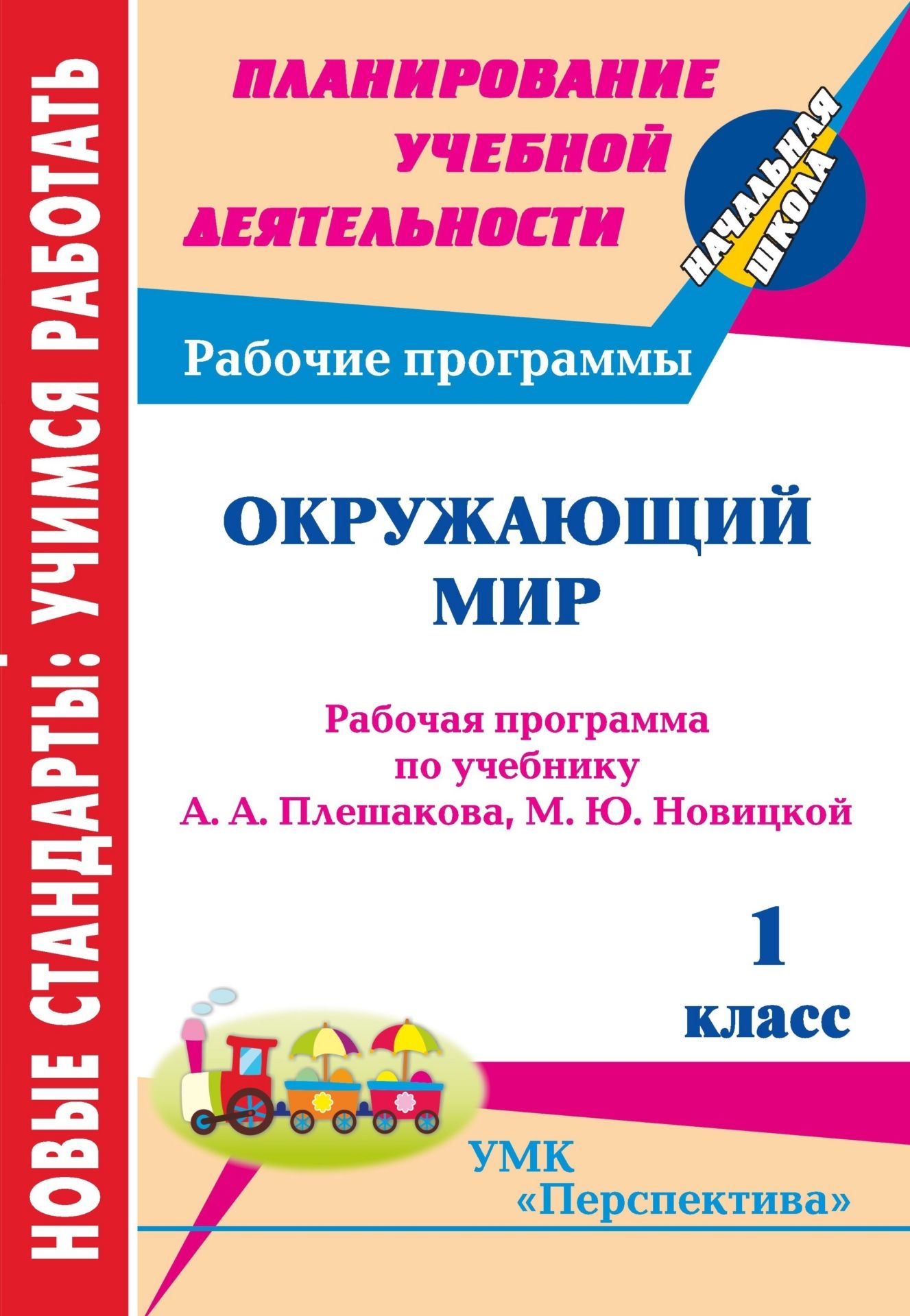 НОВЫЕ СТАНДАРТЫ: УЧИМСЯ РАБОТАТЬ

ПЛАНИРОВАНИЕ УЧЕБНОЙ ДЕЯТЕЛЬНОСТИ

НАЧАЛЬНАЯ ШКОЛА

Рабочие программы

ОКРУЖАЮЩИЙ МИР

Рабочая программа по учебнику А. А. Плешакова, М. Ю. Новицкой

1 класс

УМК «Перспектива»